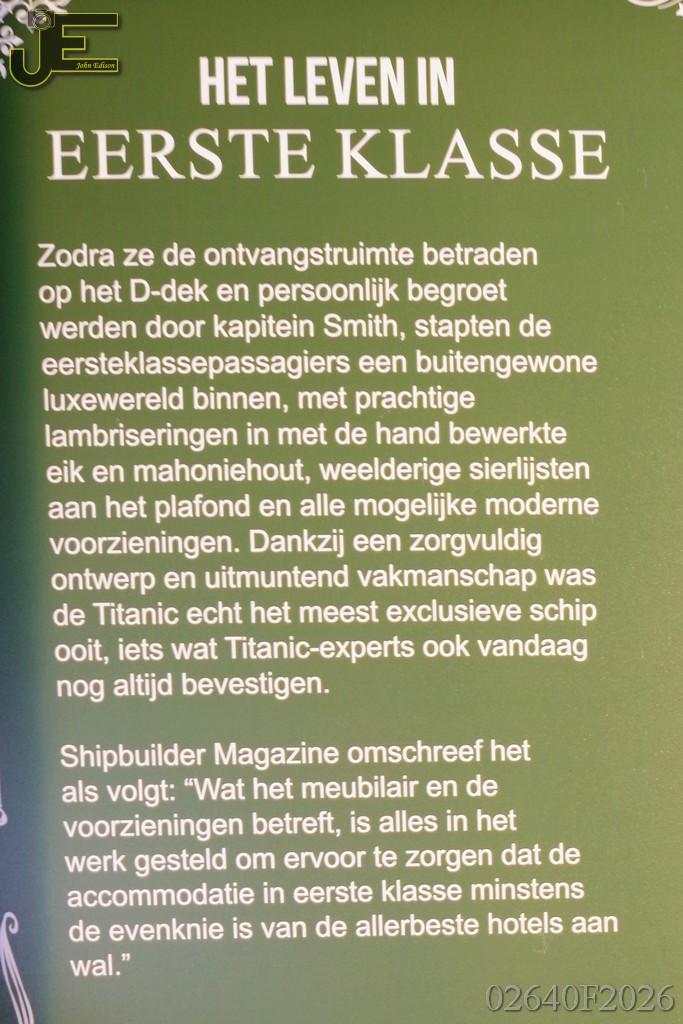 JE John Edison

HET LEVEN IN
EERSTE KLASSE

Zodra ze de ontvangstruimte betraden op het D-dek en persoonlijk begroet werden door kapitein Smith, stapten de eersteklassepassagiers een buitengewone luxewereld binnen, met prachtige lambriseringen in met de hand bewerkte eik en mahoniehout, weelderige sierlijsten aan het plafond en alle mogelijke moderne voorzieningen. Dankzij een zorgvuldig ontwerp en uitmuntend vakmanschap was de Titanic echt het meest exclusieve schip ooit, iets wat Titanic-experts ook vandaag nog altijd bevestigen.

Shipbuilder Magazine omschreef het als volgt: “Wat het meubilair en de voorzieningen betreft, is alles in het werk gesteld om ervoor te zorgen dat de accommodatie in eerste klasse minstens de evenknie is van de allerbeste hotels aan wal.”

02640F2026